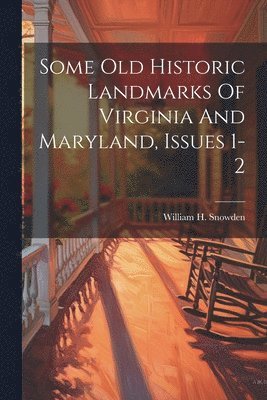 Some Old Historic Landmarks Of Virginia And Maryland, Issues 1-2

William H. Snowden